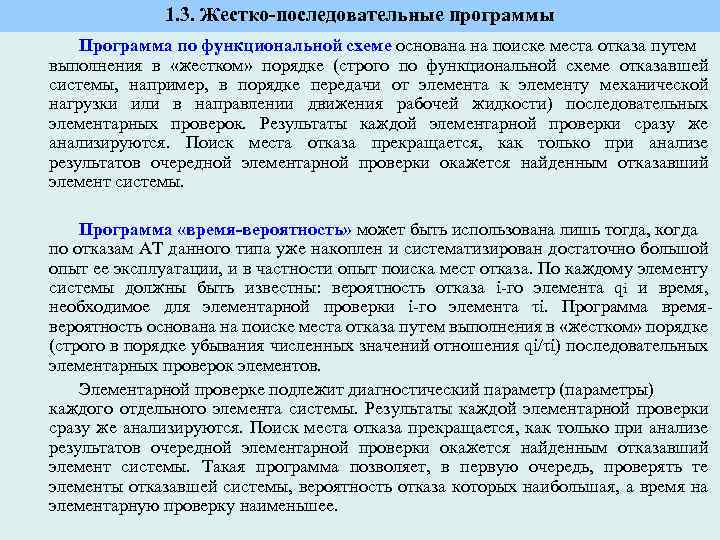 1.3. Жестко-последовательные программы

Программа по функциональной схеме основана на поиске места отказа путем выполнения в «жестком» порядке (строго по функциональной схеме отказавшей системы, например, в порядке передачи от элемента к элементу механической нагрузки или в направлении движения рабочей жидкости) последовательных элементарных проверок. Результаты каждой элементарной проверки сразу же анализируются. Поиск места отказа прекращается, как только при анализе результатов очередной элементарной проверки окажется найденным отказавший элемент системы.

Программа «время-вероятность» может быть использована лишь тогда, когда по отказам АТ данного типа уже накоплен и систематизирован достаточно большой опыт ее эксплуатации, и в частности опыт поиска мест отказа. По каждому элементу системы должны быть известны: вероятность отказа i-го элемента qi и время, необходимое для элементарной проверки i-го элемента τi. Программа время-вероятность основана на поиске места отказа путем выполнения в «жестком» порядке (строго в порядке убывания численных значений отношения qi/τi) последовательных элементарных проверок элементов.

Элементарной проверке подлежит диагностический параметр (параметры) каждого отдельного элемента системы. Результаты каждой элементарной проверки сразу же анализируются. Поиск места отказа прекращается, как только при анализе результатов очередной элементарной проверки окажется найденным отказавший элемент системы. Такая программа позволяет, в первую очередь, проверять те элементы отказавшей системы, вероятность отказа которых наибольшая, а время на элементарную проверку наименьшее.